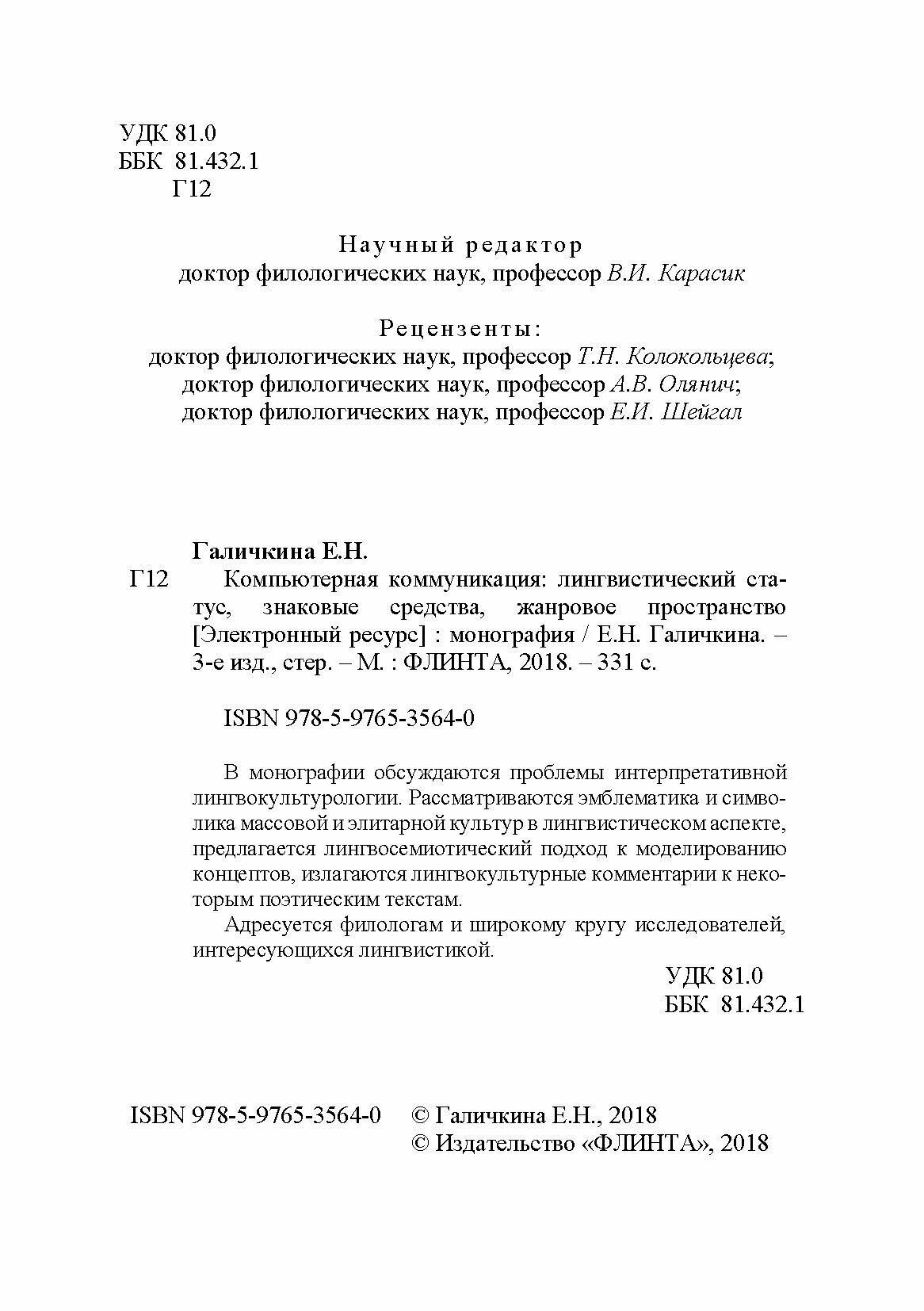 УДК 81.0
ББК 81.432.1
Г12

Научный редактор
доктор филологических наук, профессор В.И. Карасик

Рецензенты:
доктор филологических наук, профессор Т.Н. Колокольцева;
доктор филологических наук, профессор А.В. Олянич;
доктор филологических наук, профессор Е.И. Шейгал

Галичкина Е.Н.

Г12 Компьютерная коммуникация: лингвистический статус, знаковые средства, жанровое пространство [Электронный ресурс] : монография / Е.Н. Галичкина. – 3-е изд., стер. – М. : ФЛИНТА, 2018. – 331 с.

ISBN 978-5-9765-3564-0

В монографии обсуждаются проблемы интерпретативной лингвокультурологии. Рассматриваются эмблематика и символика массовой и элитарной культур в лингвистическом аспекте, предлагается лингвосемиотический подход к моделированию концептов, излагаются лингвокультурные комментарии к некоторым поэтическим текстам.

Адресуется филологам и широкому кругу исследователей, интересующихся лингвистикой.

УДК 81.0
ББК 81.432.1

ISBN 978-5-9765-3564-0 © Галичкина Е.Н., 2018
© Издательство «ФЛИНТА», 2018